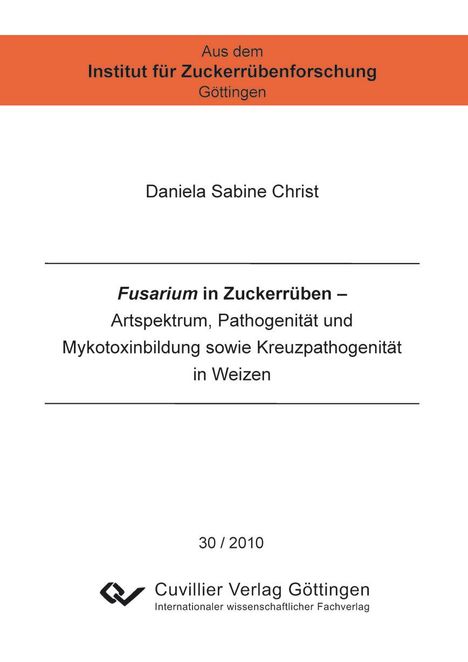 Aus dem
Institut für Zuckerrübenforschung
Göttingen

Daniela Sabine Christ

Fusarium in Zuckerrüben –
Artspektrum, Pathogenität und
Mykotoxinbildung sowie Kreuzpathogenität
in Weizen

30 / 2010

Cuvillier Verlag Göttingen
Internationaler wissenschaftlicher Fachverlag